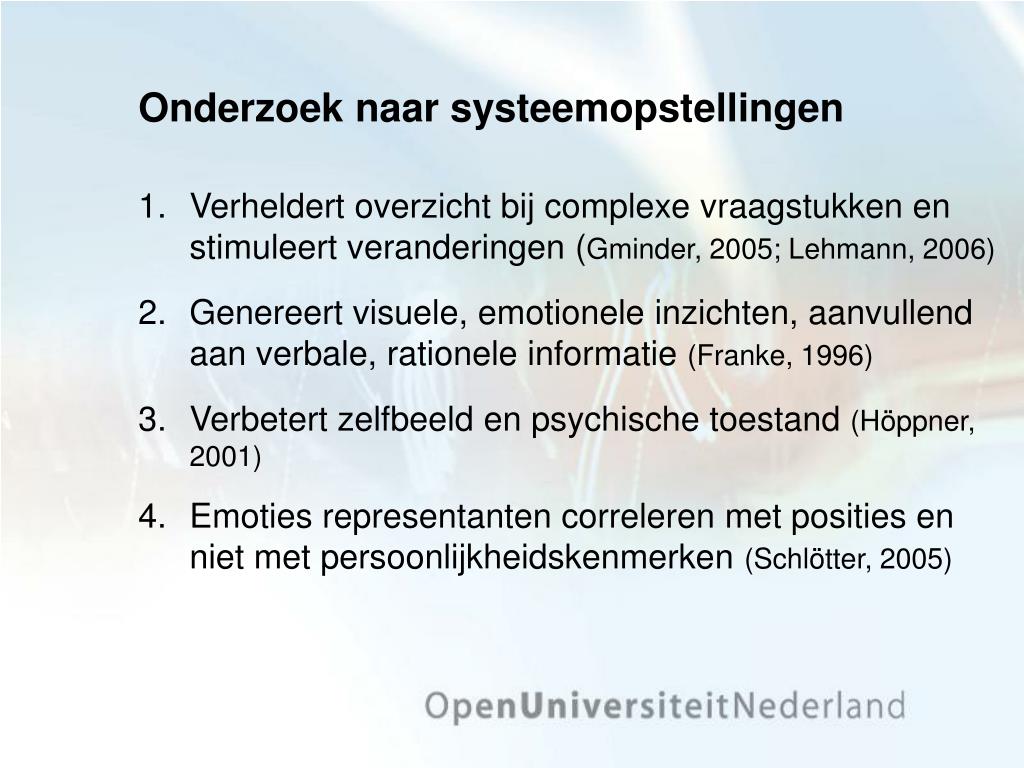 Onderzoek naar systeemopstellingen

1. Verheldert overzicht bij complexe vraagstukken en stimuleert veranderingen (Gminder, 2005; Lehmann, 2006)

2. Genereert visuele, emotionele inzichten, aanvullend aan verbale, rationele informatie (Franke, 1996)

3. Verbetert zelfbeeld en psychische toestand (Höppner, 2001)

4. Emoties representanten correleren met posities en niet met persoonlijkheidskenmerken (Schlötter, 2005)

OpenUniversiteitNederland